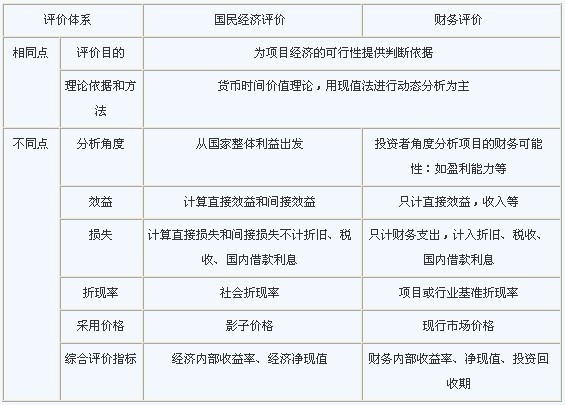 | 评价体系 |  | 国民经济评价 | 财务评价 |
|---|---|---|---|
| 相同点 | 评价目的 | 为项目经济的可行性提供判断依据 |  |
|  | 理论依据和方法 | 货币时间价值理论，用现值法进行动态分析为主 |  |
| 不同点 | 分析角度 | 从国家整体利益出发 | 投资者角度分析项目的财务可能性：如盈利能力等 |
|  | 效益 | 计算直接效益和间接效益 | 只计直接效益，收入等 |
|  | 损失 | 计算直接损失和间接损失不计折旧、税收、国内借款利息 | 只计财务支出，计入折旧、税收、国内借款利息 |
|  | 折现率 | 社会折现率 | 项目或行业基准折现率 |
|  | 采用价格 | 影子价格 | 现行市场价格 |
|  | 综合评价指标 | 经济内部收益率、经济净现值 | 财务内部收益率、净现值、投资回收期 |